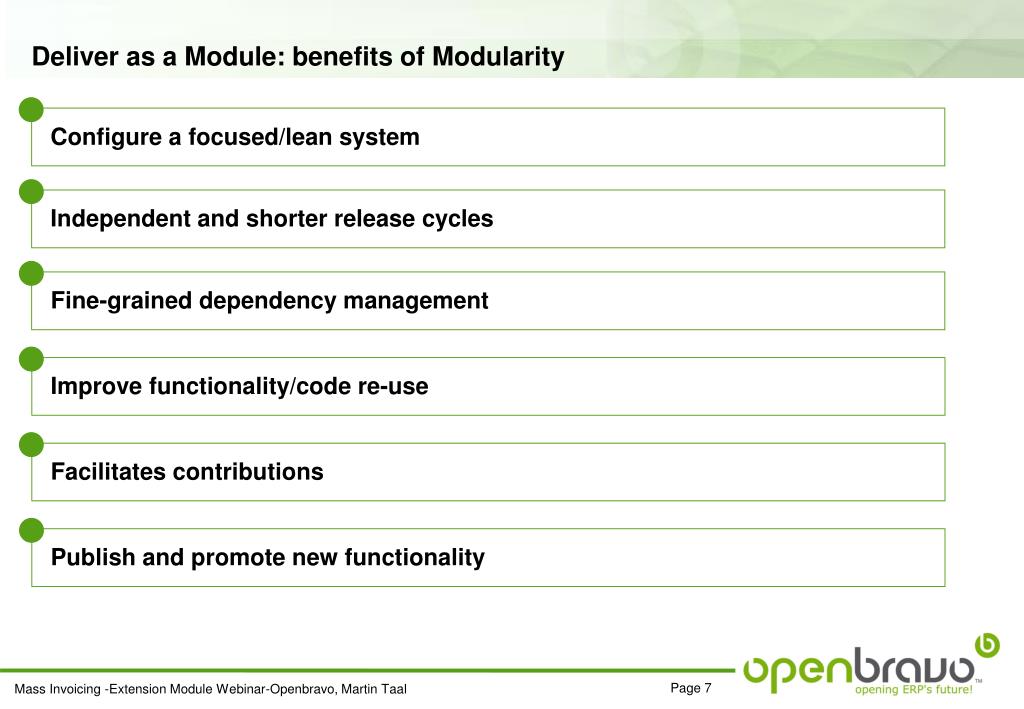 Deliver as a Module: benefits of Modularity

Configure a focused/lean system

Independent and shorter release cycles

Fine-grained dependency management

Improve functionality/code re-use

Facilitates contributions

Publish and promote new functionality

Mass Invoicing -Extension Module Webinar-Openbravo, Martin Taal

Page 7

openbravo™
opening ERP's future!